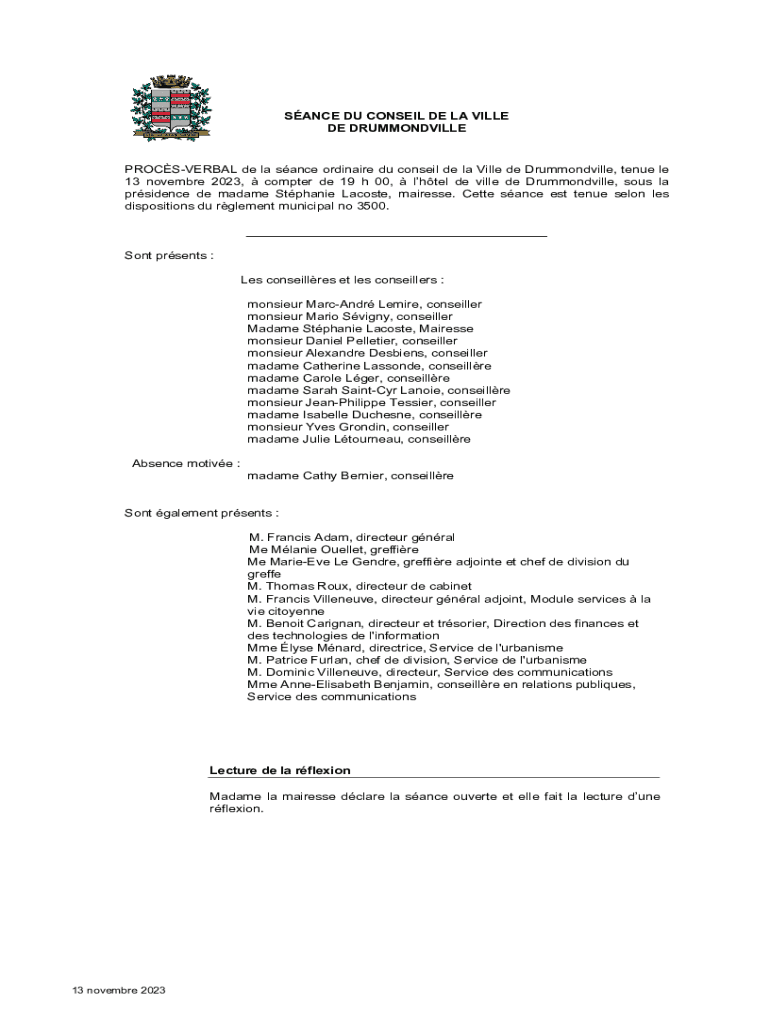 SÉANCE DU CONSEIL DE LA VILLE
DE DRUMMONDVILLE

PROCÈS-VERBAL de la séance ordinaire du conseil de la Ville de Drummondville, tenue le 13 novembre 2023, à compter de 19 h 00, à l'hôtel de ville de Drummondville, sous la présidence de madame Stéphanie Lacoste, mairesse. Cette séance est tenue selon les dispositions du règlement municipal no 3500.

Sont présents :

Les conseillères et les conseillers :

monsieur Marc-André Lemire, conseiller
monsieur Mario Sévigny, conseiller
Madame Stéphanie Lacoste, Mairesse
monsieur Daniel Pelletier, conseiller
monsieur Alexandre Desbiens, conseiller
madame Catherine Lassonde, conseillère
madame Carole Léger, conseillère
madame Sarah Saint-Cyr Lanoie, conseillère
monsieur Jean-Philippe Tessier, conseiller
madame Isabelle Duchesne, conseillère
monsieur Yves Grondin, conseiller
madame Julie Létourneau, conseillère

Absence motivée :
madame Cathy Bernier, conseillère

Sont également présents :

M. Francis Adam, directeur général
Me Mélanie Ouellet, greffière
Me Marie-Eve Le Gendre, greffière adjointe et chef de division du greffe
M. Thomas Roux, directeur de cabinet
M. Francis Villeneuve, directeur général adjoint, Module services à la vie citoyenne
M. Benoit Carignan, directeur et trésorier, Direction des finances et des technologies de l'information
Mme Élyse Ménard, directrice, Service de l'urbanisme
M. Patrice Furlan, chef de division, Service de l'urbanisme
M. Dominic Villeneuve, directeur, Service des communications
Mme Anne-Elisabeth Benjamin, conseillère en relations publiques, Service des communications

Lecture de la réflexion

Madame la mairesse déclare la séance ouverte et elle fait la lecture d'une réflexion.

13 novembre 2023